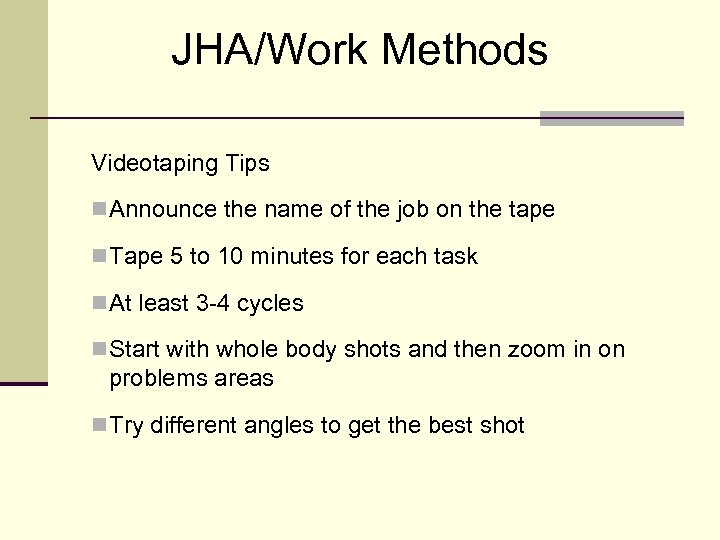 JHA/Work Methods

Videotaping Tips

• Announce the name of the job on the tape

• Tape 5 to 10 minutes for each task

• At least 3-4 cycles

• Start with whole body shots and then zoom in on problems areas

• Try different angles to get the best shot